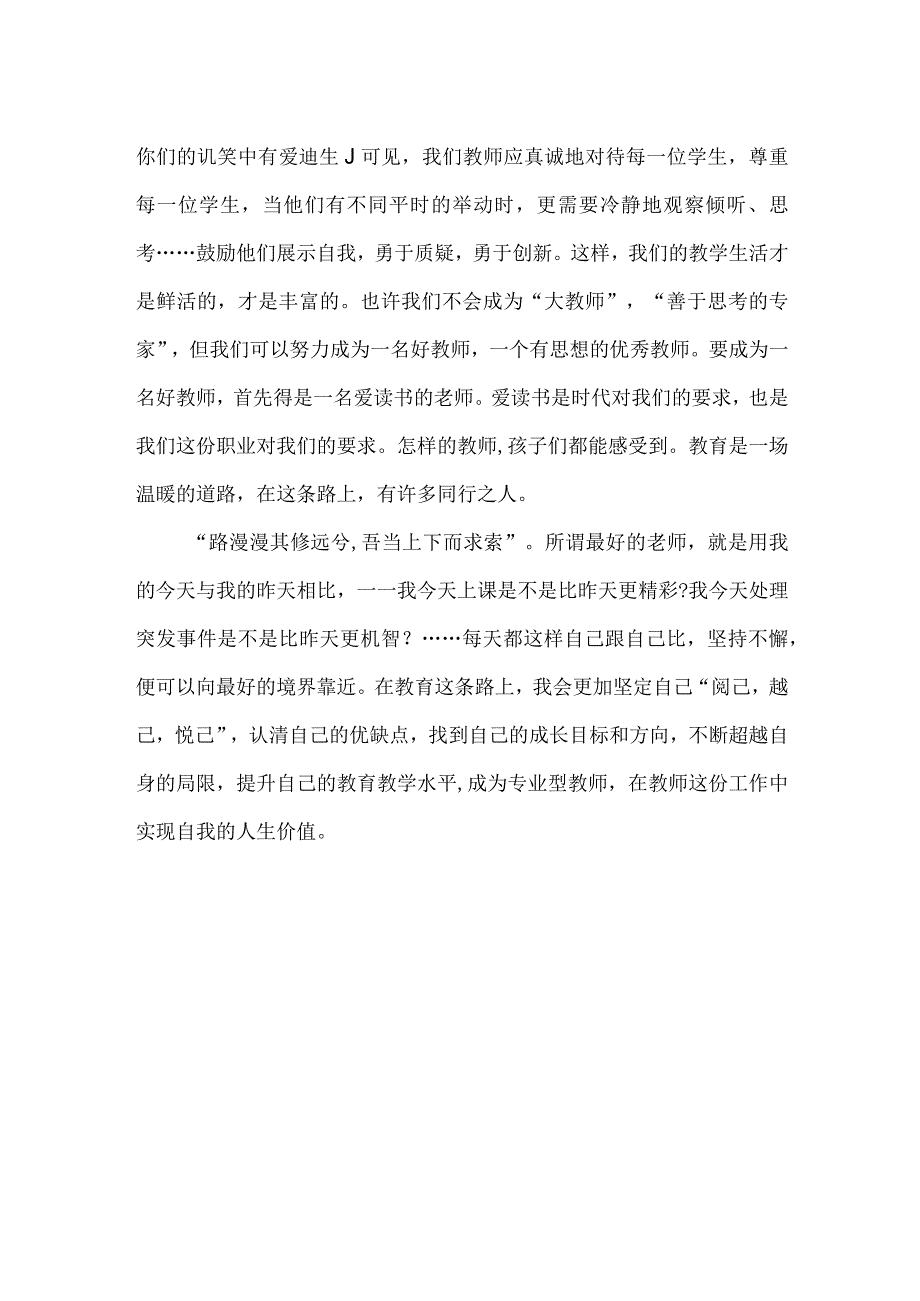 你们的讥笑中有爱迪生J可见，我们教师应真诚地对待每一位学生，尊重每一位学生，当他们有不同平时的举动时，更需要冷静地观察倾听、思考……鼓励他们展示自我，勇于质疑，勇于创新。这样，我们的教学生活才是鲜活的，才是丰富的。也许我们不会成为“大教师”，“善于思考的专家”，但我们可以努力成为一名好教师，一个有思想的优秀教师。要成为一名好教师，首先得是一名爱读书的老师。爱读书是时代对我们的要求，也是我们这份职业对我们的要求。怎样的教师,孩子们都能感受到。教育是一场温暖的道路，在这条路上，有许多同行之人。

“路漫漫其修远兮,吾当上下而求索”。所谓最好的老师，就是用我的今天与我的昨天相比，一一我今天上课是不是比昨天更精彩?我今天处理突发事件是不是比昨天更机智？……每天都这样自己跟自己比，坚持不懈，便可以向最好的境界靠近。在教育这条路上，我会更加坚定自己“阅己，越己，悦己”，认清自己的优缺点，找到自己的成长目标和方向，不断超越自身的局限，提升自己的教育教学水平,成为专业型教师，在教师这份工作中实现自我的人生价值。